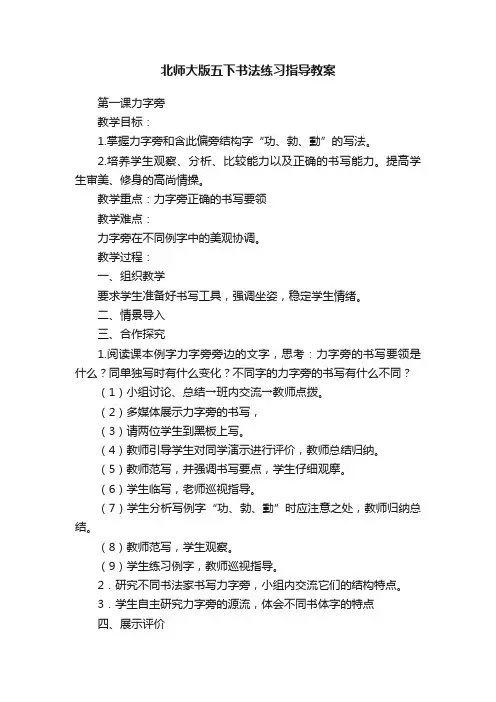 北师大版五下书法练习指导教案

第一课力字旁

教学目标：

1.掌握力字旁和含此偏旁结构字“功、勃、勤”的写法。

2.培养学生观察、分析、比较能力以及正确的书写能力。提高学生审美、修身的高尚情操。

教学重点：力字旁正确的书写要领

教学难点：

力字旁在不同例字中的美观协调。

教学过程：

一、组织教学

要求学生准备好书写工具，强调坐姿，稳定学生情绪。

二、情景导入

三、合作探究

1.阅读课本例字力字旁旁边的文字，思考：力字旁的书写要领是什么？同单独写时有什么变化？不同字的力字旁的书写有什么不同？

（1）小组讨论、总结一班内交流一教师点拨。

（2）多媒体展示力字旁的书写，

（3）请两位学生到黑板上写。

（4）教师引导学生对同学演示进行评价，教师总结归纳。

（5）教师范写，并强调书写要点，学生仔细观摩。

（6）学生临写，老师巡视指导。

（7）学生分析写例字“功、勃、勤”时应注意之处，教师归纳总结。

（8）教师范写，学生观察。

（9）学生练习例字，教师巡视指导。

2．研究不同书法家书写力字旁，小组内交流它们的结构特点。

3．学生自主研究力字旁的源流，体会不同书体字的特点

四、展示评价